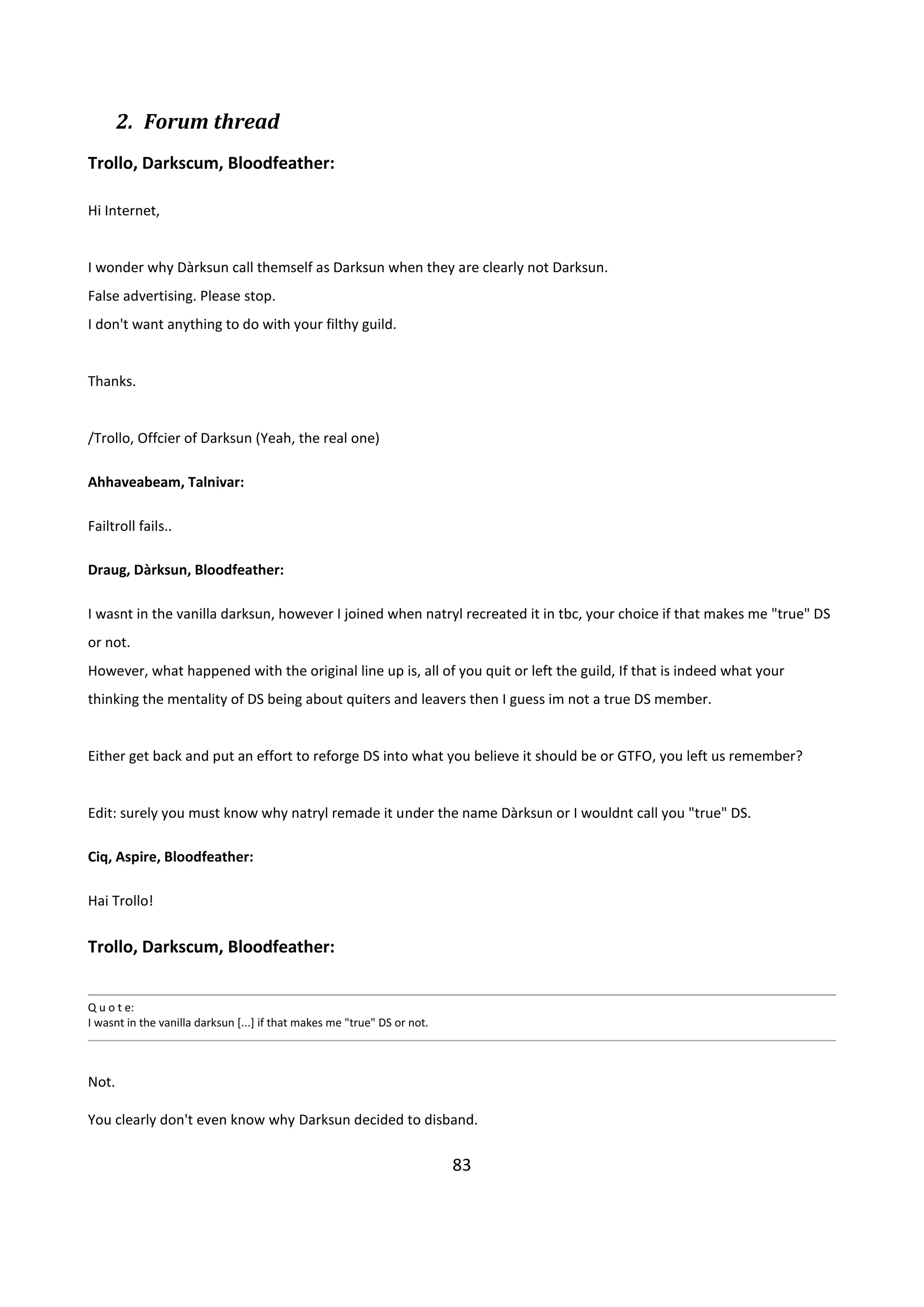 2. Forum thread

Trollo, Darkscum, Bloodfeather:

Hi Internet,

I wonder why Dàrksun call themself as Darksun when they are clearly not Darksun.
False advertising. Please stop.
I don't want anything to do with your filthy guild.

Thanks.

/Trollo, Offcier of Darksun (Yeah, the real one)

Ahhaveabeam, Talnivar:

Failtroll fails..

Draug, Dàrksun, Bloodfeather:

I wasnt in the vanilla darksun, however I joined when natryl recreated it in tbc, your choice if that makes me "true" DS or not.
However, what happened with the original line up is, all of you quit or left the guild, If that is indeed what your thinking the mentality of DS being about quiters and leavers then I guess im not a true DS member.

Either get back and put an effort to reforge DS into what you believe it should be or GTFO, you left us remember?

Edit: surely you must know why natryl remade it under the name Dàrksun or I wouldnt call you "true" DS.

Ciq, Aspire, Bloodfeather:

Hai Trollo!

Trollo, Darkscum, Bloodfeather:

Q u o t e:
I wasnt in the vanilla darksun [...] if that makes me "true" DS or not.

Not.

You clearly don't even know why Darksun decided to disband.

83